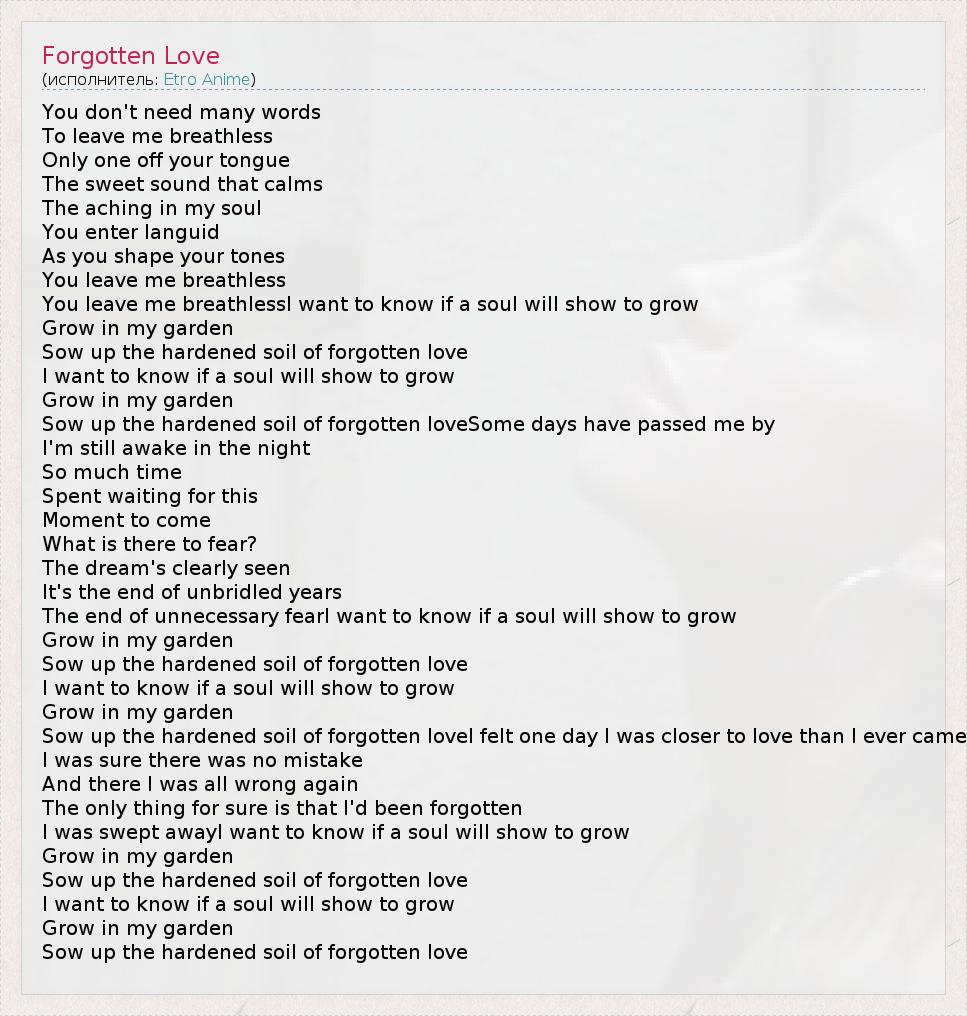 Forgotten Love
(исполнитель: Etro Anime)

You don't need many words
To leave me breathless
Only one off your tongue
The sweet sound that calms
The aching in my soul
You enter languid
As you shape your tones
You leave me breathless
You leave me breathlessI want to know if a soul will show to grow
Grow in my garden
Sow up the hardened soil of forgotten love
I want to know if a soul will show to grow
Grow in my garden
Sow up the hardened soil of forgotten loveSome days have passed me by
I'm still awake in the night
So much time
Spent waiting for this
Moment to come
What is there to fear?
The dream's clearly seen
It's the end of unbridled years
The end of unnecessary fearI want to know if a soul will show to grow
Grow in my garden
Sow up the hardened soil of forgotten love
I want to know if a soul will show to grow
Grow in my garden
Sow up the hardened soil of forgotten loveI felt one day I was closer to love than I ever came
I was sure there was no mistake
And there I was all wrong again
The only thing for sure is that I'd been forgotten
I was swept awayI want to know if a soul will show to grow
Grow in my garden
Sow up the hardened soil of forgotten love
I want to know if a soul will show to grow
Grow in my garden
Sow up the hardened soil of forgotten love